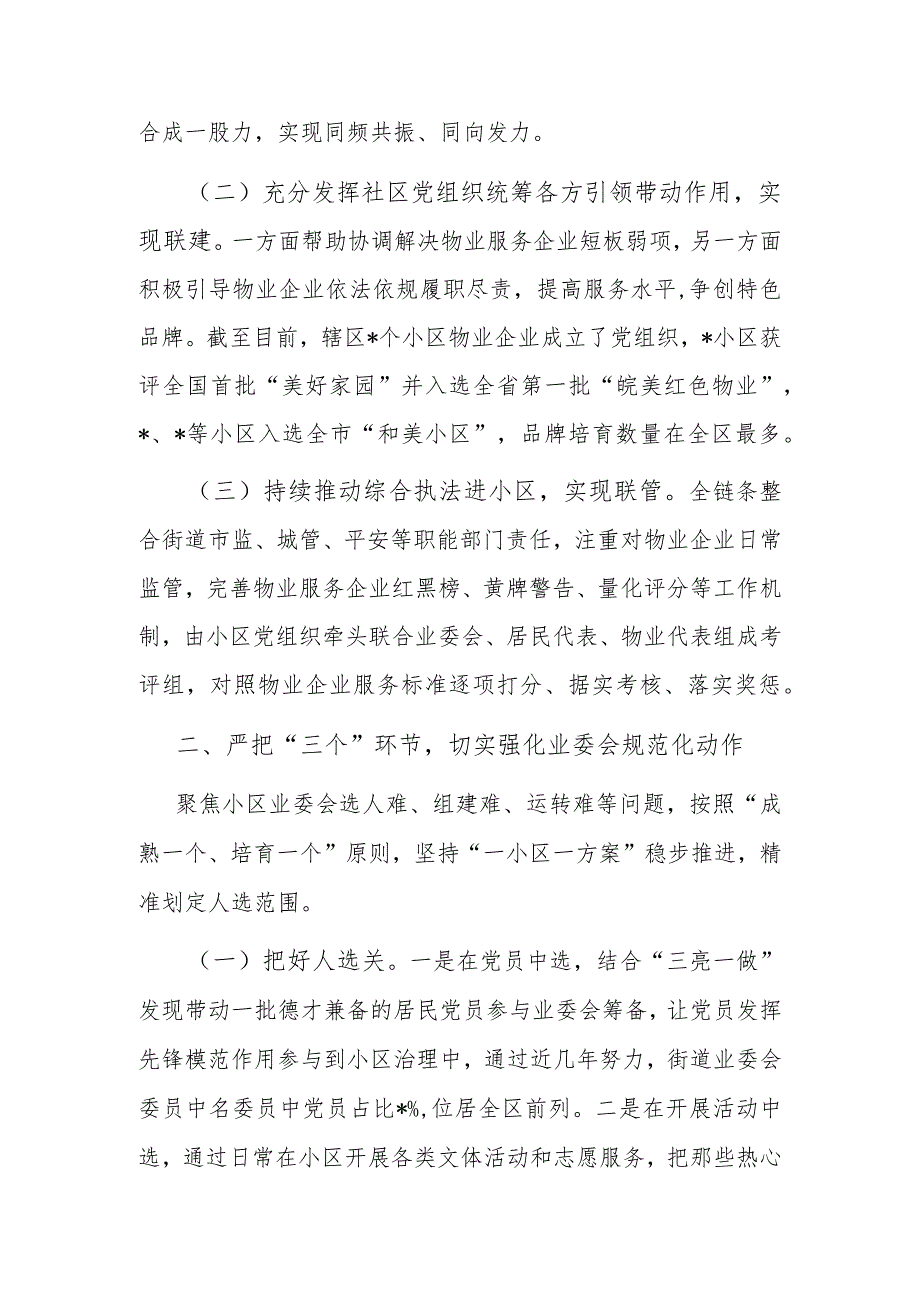 合成一股力，实现同频共振、同向发力。

（二）充分发挥社区党组织统筹各方引领带动作用，实现联建。一方面帮助协调解决物业服务企业短板弱项，另一方面积极引导物业企业依法依规履职尽责，提高服务水平,争创特色品牌。截至目前，辖区*个小区物业企业成立了党组织，*小区获评全国首批“美好家园”并入选全省第一批“皖美红色物业”，*、*等小区入选全市“和美小区”，品牌培育数量在全区最多。

（三）持续推动综合执法进小区，实现联管。全链条整合街道市监、城管、平安等职能部门责任，注重对物业企业日常监管，完善物业服务企业红黑榜、黄牌警告、量化评分等工作机制，由小区党组织牵头联合业委会、居民代表、物业代表组成考评组，对照物业企业服务标准逐项打分、据实考核、落实奖惩。

二、严把“三个”环节，切实强化业委会规范化动作

聚焦小区业委会选人难、组建难、运转难等问题，按照“成熟一个、培育一个”原则，坚持“一小区一方案”稳步推进，精准划定人选范围。

（一）把好人选关。一是在党员中选，结合“三亮一做”发现带动一批德才兼备的居民党员参与业委会筹备，让党员发挥先锋模范作用参与到小区治理中，通过近几年努力，街道业委会委员中名委员中党员占比*%,位居全区前列。二是在开展活动中选，通过日常在小区开展各类文体活动和志愿服务，把那些热心